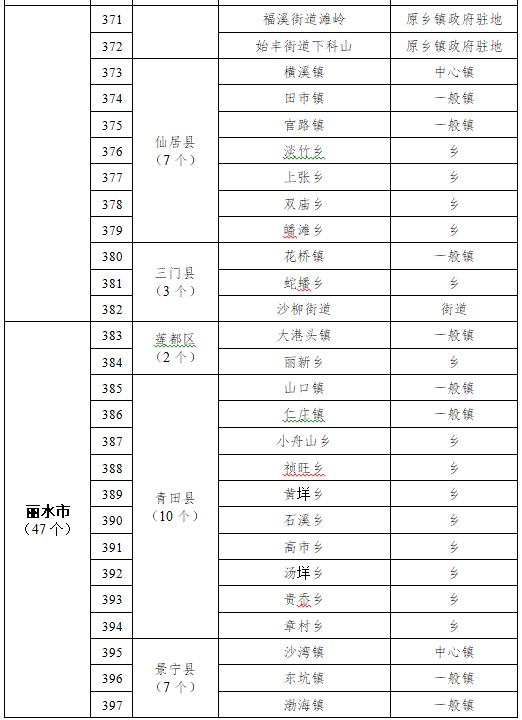 |  | 371 |  | 福溪街道滩岭 | 原乡镇政府驻地 |
|---|---|---|---|---|
|  | 372 |  | 始丰街道下科山 | 原乡镇政府驻地 |
|  | 373 | 仙居县（7个） | 横溪镇 | 中心镇 |
|  | 374 |  | 田市镇 | 一般镇 |
|  | 375 |  | 官路镇 | 一般镇 |
|  | 376 |  | 淡竹乡 | 乡 |
|  | 377 |  | 上张乡 | 乡 |
|  | 378 |  | 双庙乡 | 乡 |
|  | 379 |  | 皤滩乡 | 乡 |
|  | 380 | 三门县（3个） | 花桥镇 | 一般镇 |
|  | 381 |  | 蛇蟠乡 | 乡 |
|  | 382 |  | 沙柳街道 | 街道 |
| 丽水市（47个） | 383 | 莲都区（2个） | 大港头镇 | 一般镇 |
|  | 384 |  | 丽新乡 | 乡 |
|  | 385 | 青田县（10个） | 山口镇 | 一般镇 |
|  | 386 |  | 仁庄镇 | 一般镇 |
|  | 387 |  | 小舟山乡 | 乡 |
|  | 388 |  | 祯旺乡 | 乡 |
|  | 389 |  | 黄垟乡 | 乡 |
|  | 390 |  | 石溪乡 | 乡 |
|  | 391 |  | 高市乡 | 乡 |
|  | 392 |  | 汤垟乡 | 乡 |
|  | 393 |  | 贵岙乡 | 乡 |
|  | 394 |  | 章村乡 | 乡 |
|  | 395 | 景宁县（7个） | 沙湾镇 | 中心镇 |
|  | 396 |  | 东坑镇 | 一般镇 |
|  | 397 |  | 渤海镇 | 一般镇 |